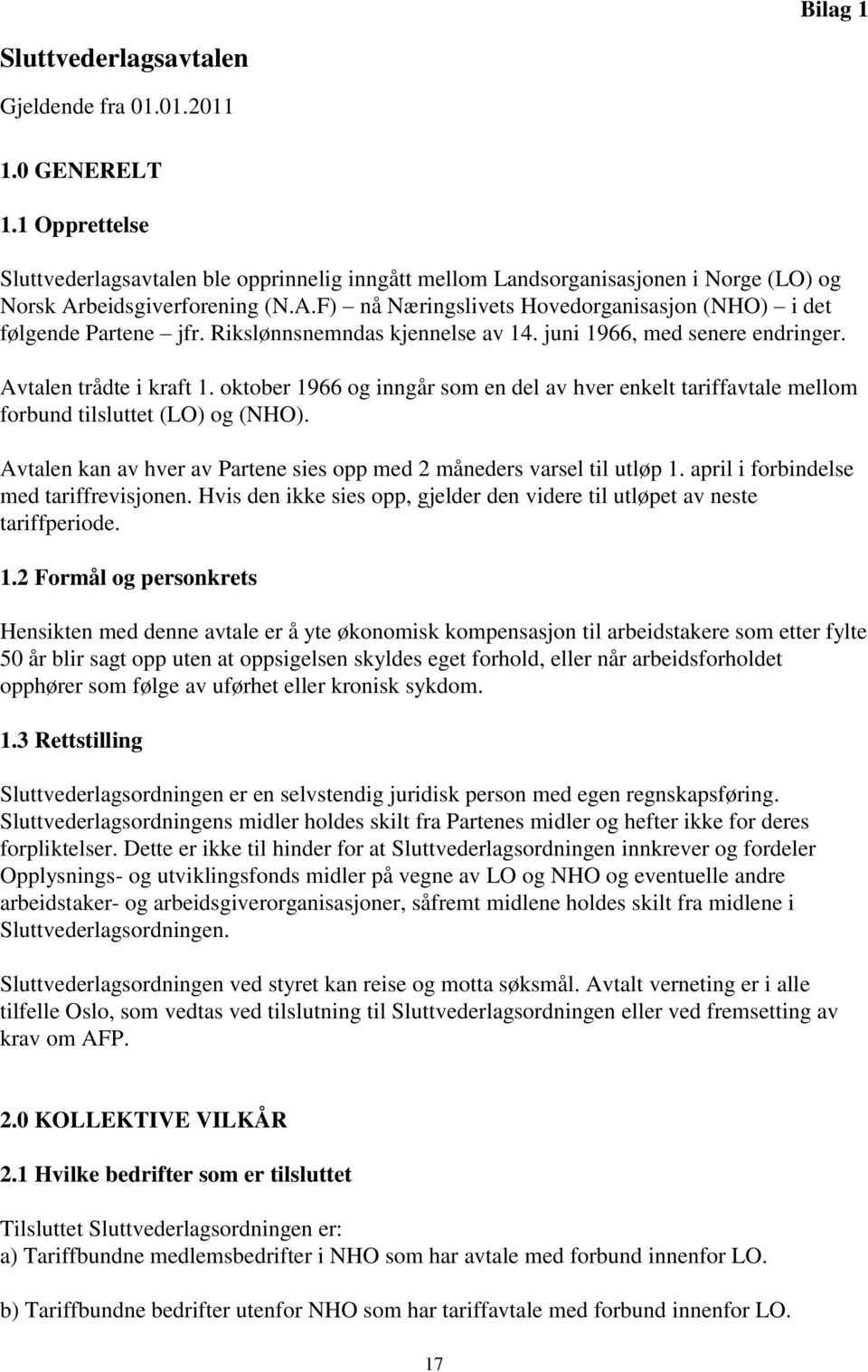 Bilag 1

Sluttvederlagsavtalen

Gjeldende fra 01.01.2011

1.0 GENERELT

1.1 Opprettelse

Sluttvederlagsavtalen ble opprinnelig inngått mellom Landsorganisasjonen i Norge (LO) og Norsk Arbeidsgiverforening (N.A.F) – nå Næringslivets Hovedorganisasjon (NHO) – i det følgende Partene – jfr. Rikslønnsnemndas kjennelse av 14. juni 1966, med senere endringer.

Avtalen trådte i kraft 1. oktober 1966 og inngår som en del av hver enkelt tariffavtale mellom forbund tilsluttet (LO) og (NHO).

Avtalen kan av hver av Partene sies opp med 2 måneders varsel til utløp 1. april i forbindelse med tariffrevisjonen. Hvis den ikke sies opp, gjelder den videre til utløpet av neste tariffperiode.

1.2 Formål og personkrets

Hensikten med denne avtale er å yte økonomisk kompensasjon til arbeidstakere som etter fylte 50 år blir sagt opp uten at oppsigelsen skyldes eget forhold, eller når arbeidsforholdet opphører som følge av uførhet eller kronisk sykdom.

1.3 Rettstilling

Sluttvederlagsordningen er en selvstendig juridisk person med egen regnskapsføring. Sluttvederlagsordningens midler holdes skilt fra Partenes midler og hefter ikke for deres forpliktelser. Dette er ikke til hinder for at Sluttvederlagsordningen innkrever og fordeler Opplysnings- og utviklingsfonds midler på vegne av LO og NHO og eventuelle andre arbeidstaker- og arbeidsgiverorganisasjoner, såfremt midlene holdes skilt fra midlene i Sluttvederlagsordningen.

Sluttvederlagsordningen ved styret kan reise og motta søksmål. Avtalt verneting er i alle tilfelle Oslo, som vedtas ved tilslutning til Sluttvederlagsordningen eller ved fremsetting av krav om AFP.

2.0 KOLLEKTIVE VILKÅR

2.1 Hvilke bedrifter som er tilsluttet

Tilsluttet Sluttvederlagsordningen er:
a) Tariffbundne medlemsbedrifter i NHO som har avtale med forbund innenfor LO.

b) Tariffbundne bedrifter utenfor NHO som har tariffavtale med forbund innenfor LO.

17